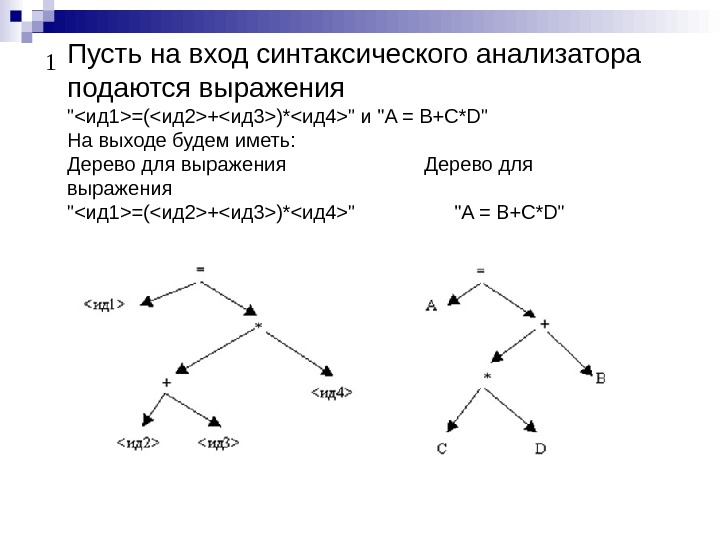 1 Пусть на вход синтаксического анализатора подаются выражения

"<ид1>=(<ид2>+<ид3>)*<ид4>" и "A = B+C*D"

На выходе будем иметь:

Дерево для выражения Дерево для выражения

"<ид1>=(<ид2>+<ид3>)*<ид4>" "A = B+C*D"

=
<ид1>
*
+
<ид4>
<ид2>
<ид3>

=
A
+
*
B
C
D